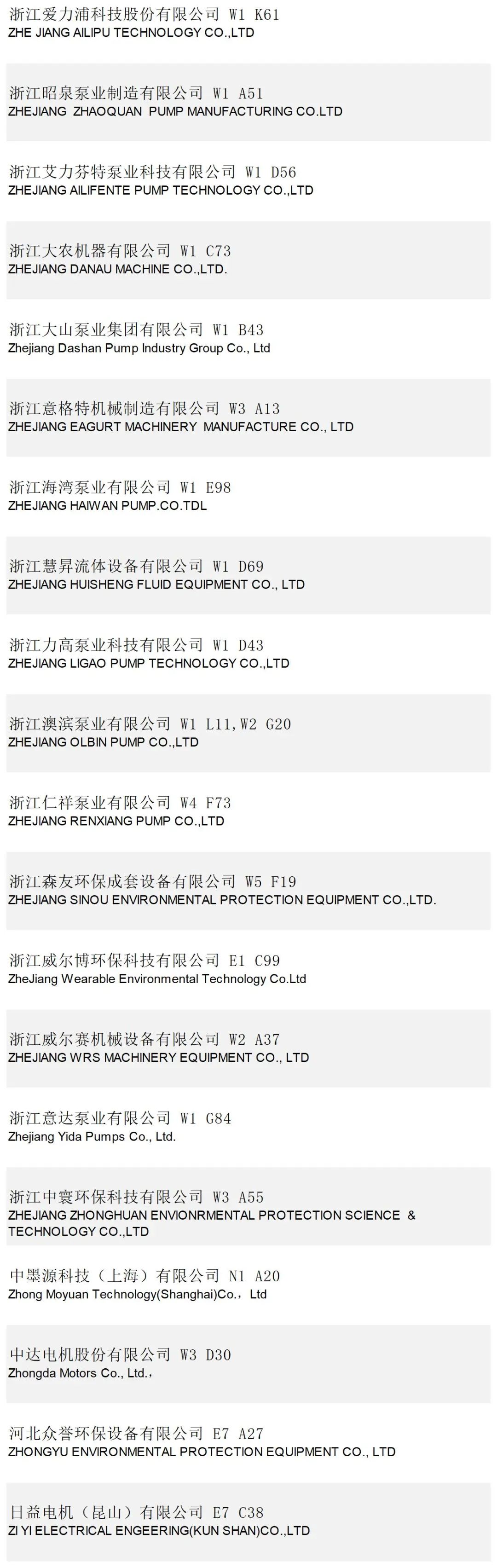 浙江爱力浦科技股份有限公司 W1 K61
ZHE JIANG AILIPU TECHNOLOGY CO.,LTD

浙江昭泉泵业制造有限公司 W1 A51
ZHEJIANG ZHAOQUAN PUMP MANUFACTURING CO.LTD

浙江艾力芬特泵业科技有限公司 W1 D56
ZHEJIANG AILIFENTE PUMP TECHNOLOGY CO.,LTD

浙江大农机器有限公司 W1 C73
ZHEJIANG DANAU MACHINE CO.,LTD.

浙江大山泵业集团有限公司 W1 B43
Zhejiang Dashan Pump Industry Group Co., Ltd

浙江意格特机械制造有限公司 W3 A13
ZHEJIANG EAGURT MACHINERY MANUFACTURE CO., LTD

浙江海湾泵业有限公司 W1 E98
ZHEJIANG HAIWAN PUMP.CO.TDL

浙江慧昇流体设备有限公司 W1 D69
ZHEJIANG HUISHENG FLUID EQUIPMENT CO., LTD

浙江力高泵业科技有限公司 W1 D43
ZHEJIANG LIGAO PUMP TECHNOLOGY CO.,LTD

浙江澳滨泵业有限公司 W1 L11,W2 G20
ZHEJIANG OLBIN PUMP CO.,LTD

浙江仁祥泵业有限公司 W4 F73
ZHEJIANG RENXIANG PUMP CO.,LTD

浙江森友环保成套设备有限公司 W5 F19
ZHEJIANG SINOU ENVIRONMENTAL PROTECTION EQUIPMENT CO.,LTD.

浙江威尔博环保科技有限公司 E1 C99
ZheJiang Wearable Environmental Technology Co.Ltd

浙江威尔赛机械设备有限公司 W2 A37
ZHEJIANG WRS MACHINERY EQUIPMENT CO., LTD

浙江意达泵业有限公司 W1 G84
Zhejiang Yida Pumps Co., Ltd.

浙江中寰环保科技有限公司 W3 A55
ZHEJIANG ZHONGHUAN ENVIONRMENTAL PROTECTION SCIENCE & TECHNOLOGY CO.,LTD

中墨源科技（上海）有限公司 N1 A20
Zhong Moyuan Technology(Shanghai)Co.，Ltd

中达电机股份有限公司 W3 D30
Zhongda Motors Co., Ltd.，

河北众誉环保设备有限公司 E7 A27
ZHONGYU ENVIRONMENTAL PROTECTION EQUIPMENT CO., LTD

日益电机（昆山）有限公司 E7 C38
ZI YI ELECTRICAL ENGEERING(KUN SHAN)CO.,LTD